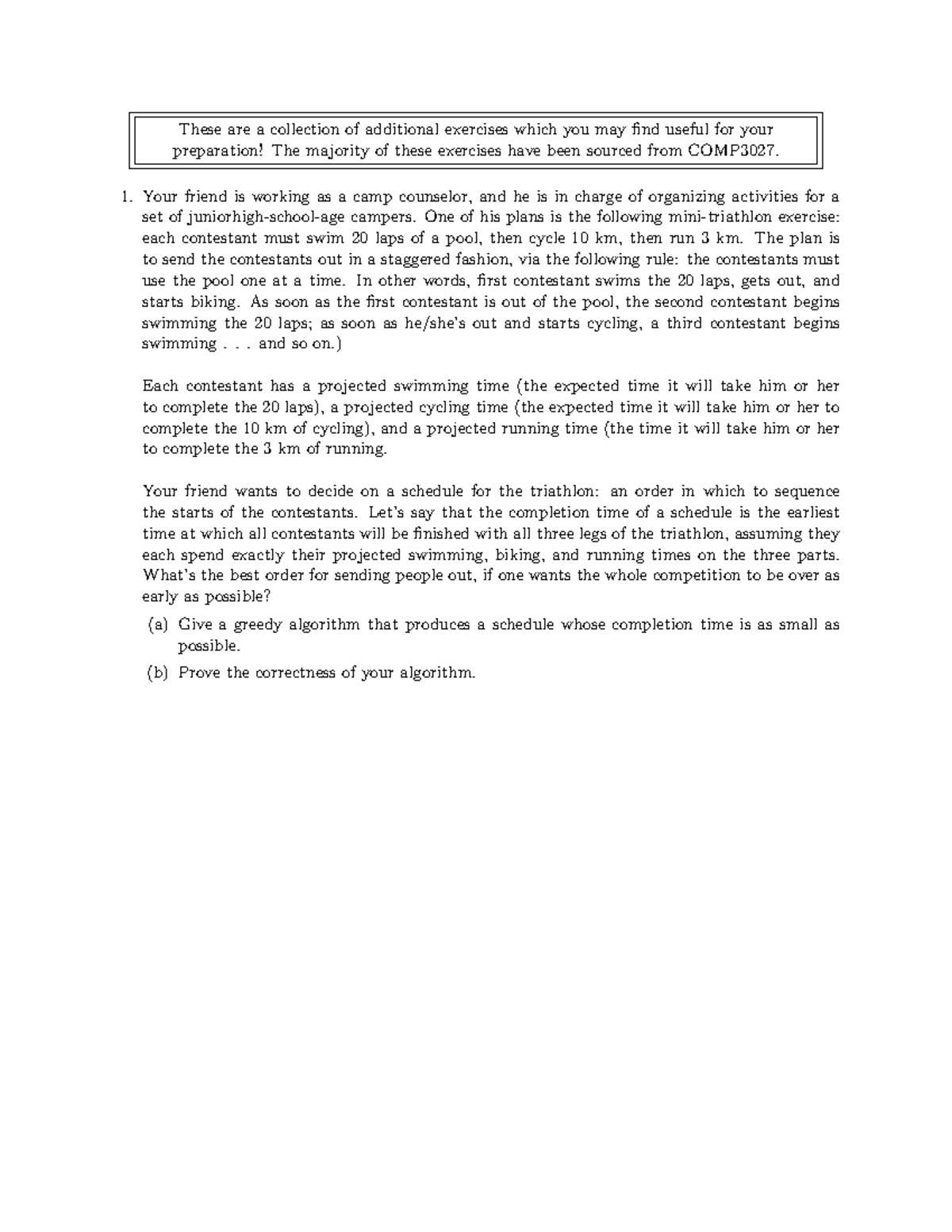 These are a collection of additional exercises which you may find useful for your preparation! The majority of these exercises have been sourced from COMP3027.

1. Your friend is working as a camp counselor, and he is in charge of organizing activities for a set of juniorhigh-school-age campers. One of his plans is the following mini-triathlon exercise: each contestant must swim 20 laps of a pool, then cycle 10 km, then run 3 km. The plan is to send the contestants out in a staggered fashion, via the following rule: the contestants must use the pool one at a time. In other words, first contestant swims the 20 laps, gets out, and starts biking. As soon as the first contestant is out of the pool, the second contestant begins swimming the 20 laps; as soon as he/she's out and starts cycling, a third contestant begins swimming . . . and so on.)

Each contestant has a projected swimming time (the expected time it will take him or her to complete the 20 laps), a projected cycling time (the expected time it will take him or her to complete the 10 km of cycling), and a projected running time (the time it will take him or her to complete the 3 km of running.

Your friend wants to decide on a schedule for the triathlon: an order in which to sequence the starts of the contestants. Let's say that the completion time of a schedule is the earliest time at which all contestants will be finished with all three legs of the triathlon, assuming they each spend exactly their projected swimming, biking, and running times on the three parts. What's the best order for sending people out, if one wants the whole competition to be over as early as possible?

(a) Give a greedy algorithm that produces a schedule whose completion time is as small as possible.

(b) Prove the correctness of your algorithm.